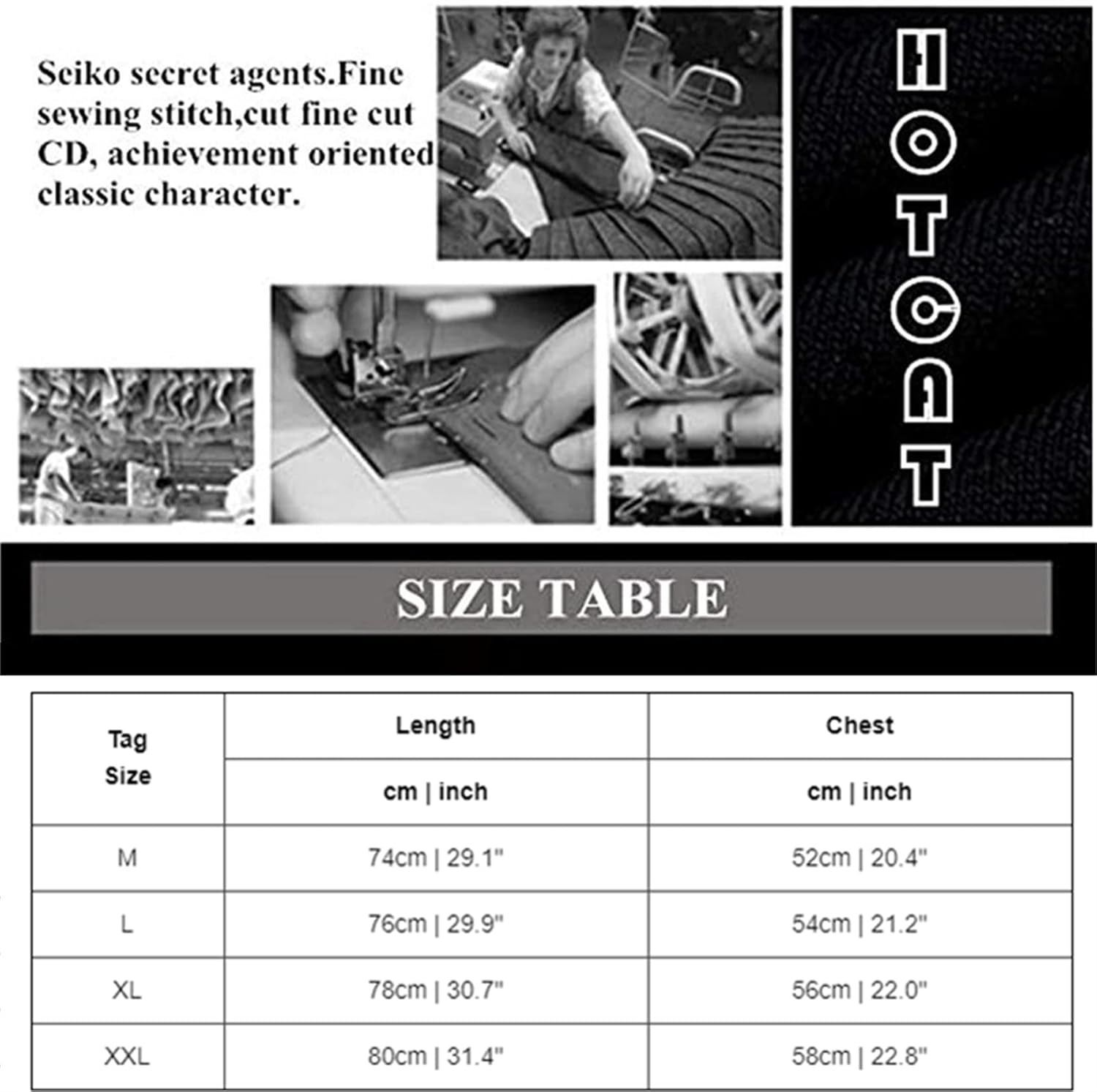 Seiko secret agents.Fine sewing stitch,cut fine cut CD, achievement oriented classic character.

HOTCAT

SIZE TABLE

| Tag Size | Length | Chest |
|---|---|---|
| | cm \| inch | cm \| inch |
| M | 74cm \| 29.1" | 52cm \| 20.4" |
| L | 76cm \| 29.9" | 54cm \| 21.2" |
| XL | 78cm \| 30.7" | 56cm \| 22.0" |
| XXL | 80cm \| 31.4" | 58cm \| 22.8" |